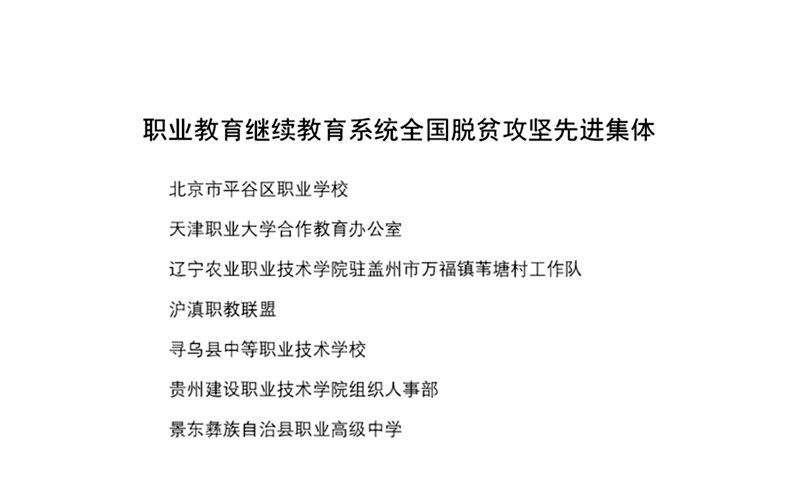 职业教育继续教育系统全国脱贫攻坚先进集体

北京市平谷区职业学校

天津职业大学合作教育办公室

辽宁农业职业技术学院驻盖州市万福镇苇塘村工作队

沪滇职教联盟

寻乌县中等职业技术学校

贵州建设职业技术学院组织人事部

景东彝族自治县职业高级中学